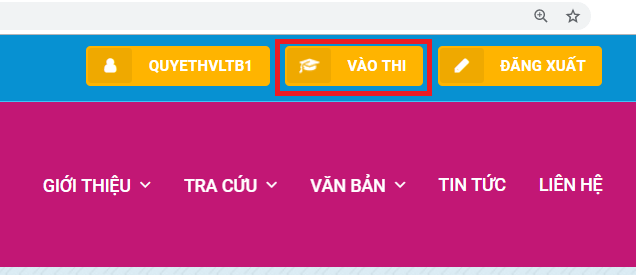 QUYETHVLTB1

VÀO THI

ĐĂNG XUẤT

GIỚI THIỆU

TRA CỨU

VĂN BẢN

TIN TỨC

LIÊN HỆ